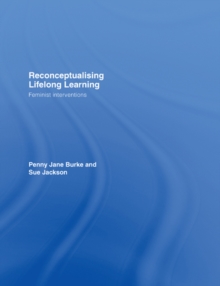 Reconceptualising Lifelong Learning

Feminist interventions

Penny Jane Burke and Sue Jackson